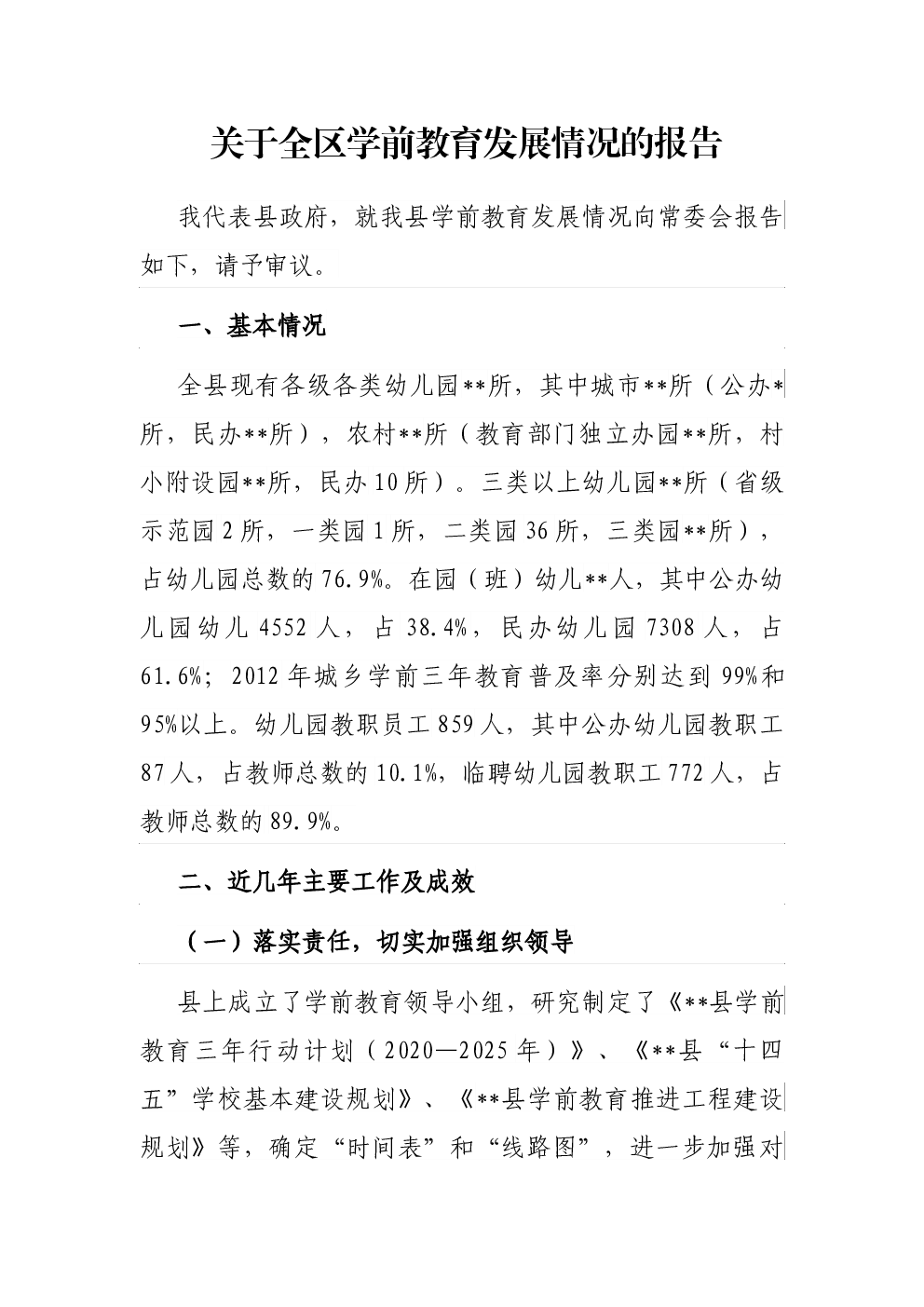 关于全区学前教育发展情况的报告

我代表县政府，就我县学前教育发展情况向常委会报告如下，请予审议。

一、基本情况

全县现有各级各类幼儿园**所，其中城市**所（公办*所，民办**所），农村**所（教育部门独立办园**所，村小附设园**所，民办10所）。三类以上幼儿园**所（省级示范园2所，一类园1所，二类园36所，三类园**所），占幼儿园总数的76.9%。在园（班）幼儿**人，其中公办幼儿园幼儿4552人，占38.4%，民办幼儿园7308人，占61.6%；2012年城乡学前三年教育普及率分别达到99%和95%以上。幼儿园教职员工859人，其中公办幼儿园教职工87人，占教师总数的10.1%，临聘幼儿园教职工772人，占教师总数的89.9%。

二、近几年主要工作及成效

（一）落实责任，切实加强组织领导

县上成立了学前教育领导小组，研究制定了《**县学前教育三年行动计划（2020—2025年）》、《**县“十四五”学校基本建设规划》、《**县学前教育推进工程建设规划》等，确定“时间表”和“线路图”，进一步加强对